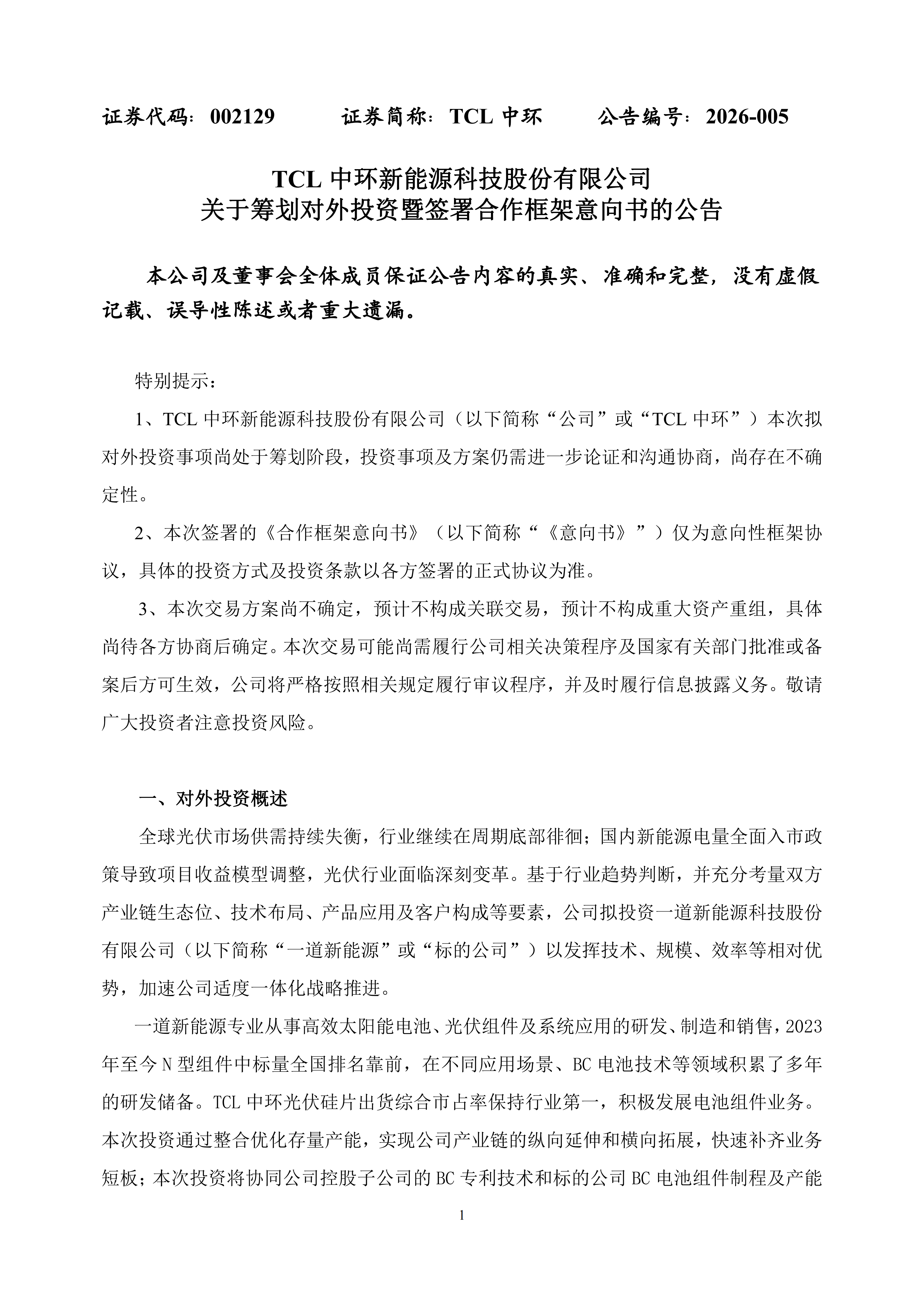 证券代码：002129　　证券简称：TCL 中环　　公告编号：2026-005

TCL 中环新能源科技股份有限公司
关于筹划对外投资暨签署合作框架意向书的公告

本公司及董事会全体成员保证公告内容的真实、准确和完整，没有虚假记载、误导性陈述或者重大遗漏。

特别提示：

1、TCL 中环新能源科技股份有限公司（以下简称“公司”或“TCL 中环”）本次拟对外投资事项尚处于筹划阶段，投资事项及方案仍需进一步论证和沟通协商，尚存在不确定性。

2、本次签署的《合作框架意向书》（以下简称“《意向书》”）仅为意向性框架协议，具体的投资方式及投资条款以各方签署的正式协议为准。

3、本次交易方案尚不确定，预计不构成关联交易，预计不构成重大资产重组，具体尚待各方协商后确定。本次交易可能尚需履行公司相关决策程序及国家有关部门批准或备案后方可生效，公司将严格按照相关规定履行审议程序，并及时履行信息披露义务。敬请广大投资者注意投资风险。

一、对外投资概述

全球光伏市场供需持续失衡，行业继续在周期底部徘徊；国内新能源电量全面入市政策导致项目收益模型调整，光伏行业面临深刻变革。基于行业趋势判断，并充分考量双方产业链生态位、技术布局、产品应用及客户构成等要素，公司拟投资一道新能源科技股份有限公司（以下简称“一道新能源”或“标的公司”）以发挥技术、规模、效率等相对优势，加速公司适度一体化战略推进。

一道新能源专业从事高效太阳能电池、光伏组件及系统应用的研发、制造和销售，2023年至今 N 型组件中标量全国排名靠前，在不同应用场景、BC 电池技术等领域积累了多年的研发储备。TCL 中环光伏硅片出货综合市占率保持行业第一，积极发展电池组件业务。本次投资通过整合优化存量产能，实现公司产业链的纵向延伸和横向拓展，快速补齐业务短板；本次投资将协同公司控股子公司的 BC 专利技术和标的公司 BC 电池组件制程及产能

1